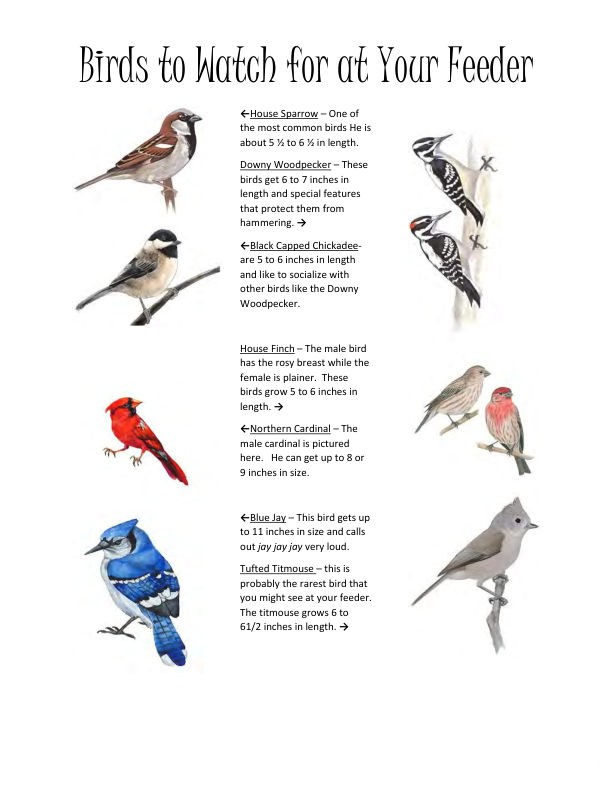 Birds to Watch for at Your Feeder

←House Sparrow – One of the most common birds He is about 5 ½ to 6 ½ in length.

Downy Woodpecker – These birds get 6 to 7 inches in length and special features that protect them from hammering. →

←Black Capped Chickadee- are 5 to 6 inches in length and like to socialize with other birds like the Downy Woodpecker.

House Finch – The male bird has the rosy breast while the female is plainer. These birds grow 5 to 6 inches in length. →

←Northern Cardinal – The male cardinal is pictured here. He can get up to 8 or 9 inches in size.

←Blue Jay – This bird gets up to 11 inches in size and calls out jay jay jay very loud.

Tufted Titmouse – this is probably the rarest bird that you might see at your feeder. The titmouse grows 6 to 61/2 inches in length. →